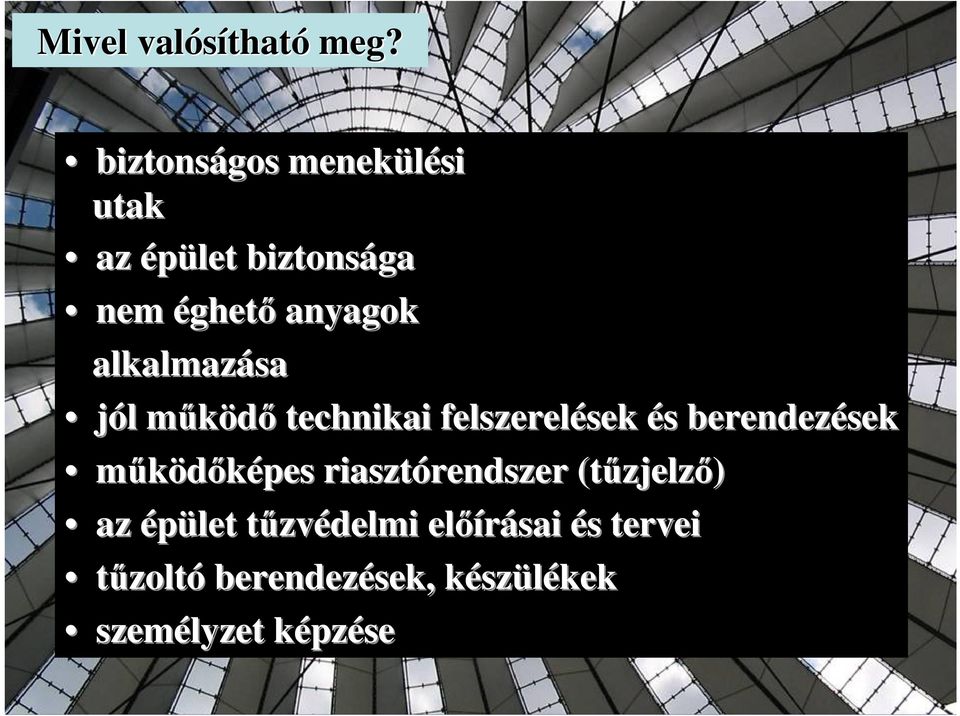 Mivel valósítható meg?

• biztonságos menekülési utak
• az épület biztonsága
• nem éghető anyagok alkalmazása
• jól működő technikai felszerelések és berendezések
• működőképes riasztórendszer (tűzjelző)
• az épület tűzvédelmi előírásai és tervei
• tűzoltó berendezések, készülékek
• személyzet képzése